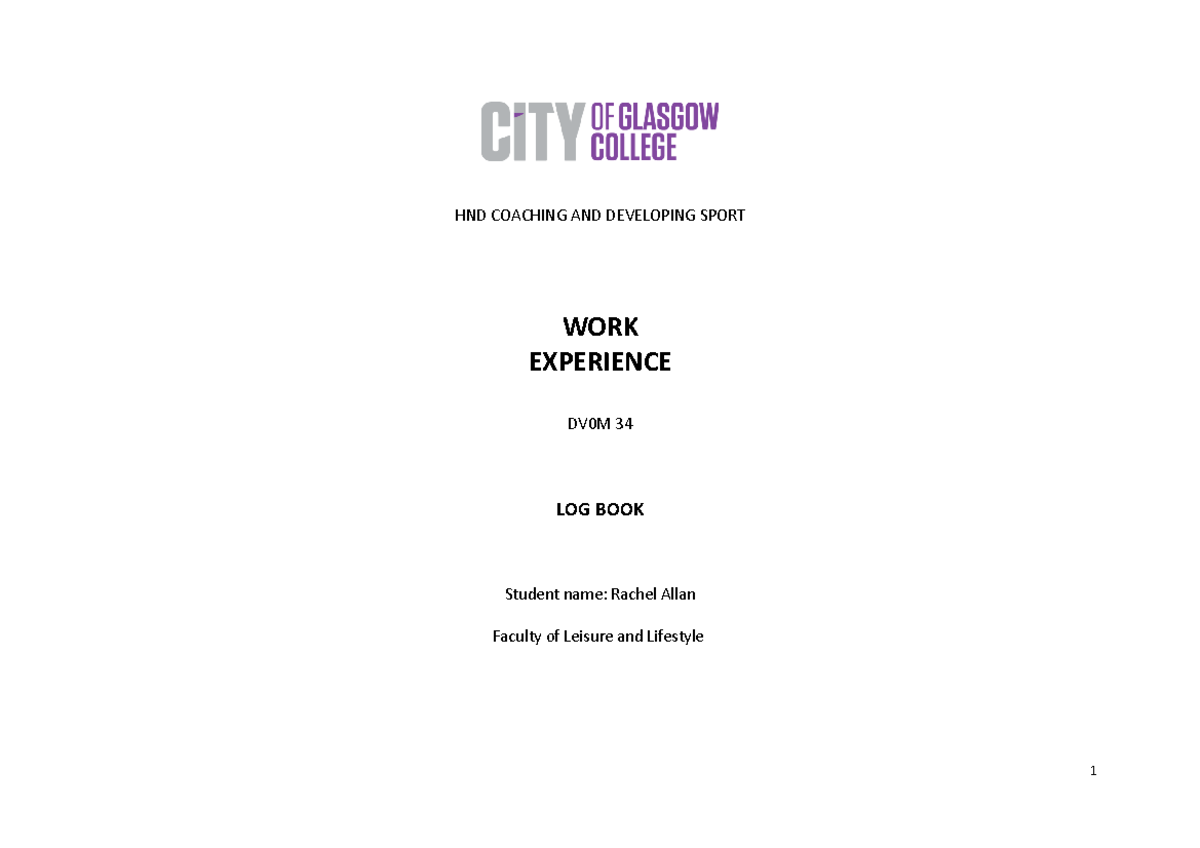 CITY OF GLASGOW COLLEGE

HND COACHING AND DEVELOPING SPORT

WORK
EXPERIENCE

DV0M 34

LOG BOOK

Student name: Rachel Allan

Faculty of Leisure and Lifestyle

1